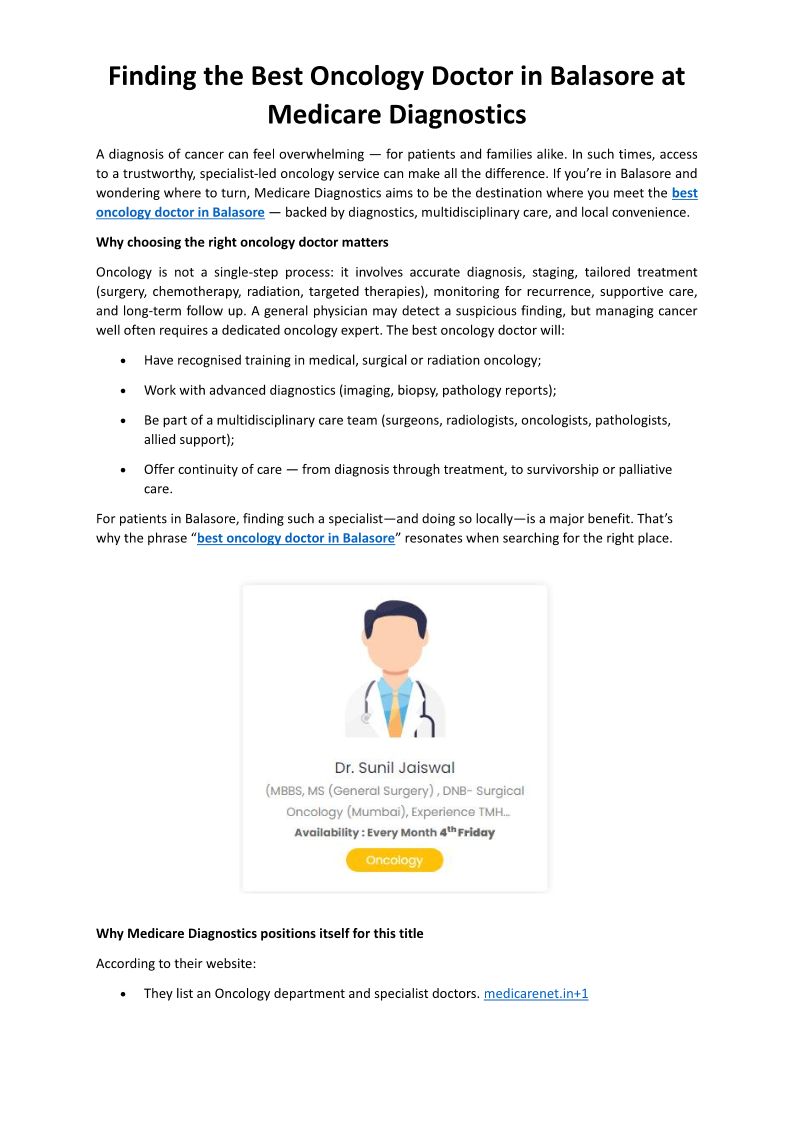 Finding the Best Oncology Doctor in Balasore at Medicare Diagnostics

A diagnosis of cancer can feel overwhelming — for patients and families alike. In such times, access to a trustworthy, specialist-led oncology service can make all the difference. If you're in Balasore and wondering where to turn, Medicare Diagnostics aims to be the destination where you meet the best oncology doctor in Balasore — backed by diagnostics, multidisciplinary care, and local convenience.

Why choosing the right oncology doctor matters

Oncology is not a single-step process: it involves accurate diagnosis, staging, tailored treatment (surgery, chemotherapy, radiation, targeted therapies), monitoring for recurrence, supportive care, and long-term follow up. A general physician may detect a suspicious finding, but managing cancer well often requires a dedicated oncology expert. The best oncology doctor will:

• Have recognised training in medical, surgical or radiation oncology;

• Work with advanced diagnostics (imaging, biopsy, pathology reports);

• Be part of a multidisciplinary care team (surgeons, radiologists, oncologists, pathologists, allied support);

• Offer continuity of care — from diagnosis through treatment, to survivorship or palliative care.

For patients in Balasore, finding such a specialist—and doing so locally—is a major benefit. That's why the phrase "best oncology doctor in Balasore" resonates when searching for the right place.

Dr. Sunil Jaiswal
(MBBS, MS (General Surgery) , DNB- Surgical Oncology (Mumbai), Experience TMH...
Availability : Every Month $4^{th}$ Friday
Oncology

Why Medicare Diagnostics positions itself for this title

According to their website:

• They list an Oncology department and specialist doctors. medicarenet.in+1